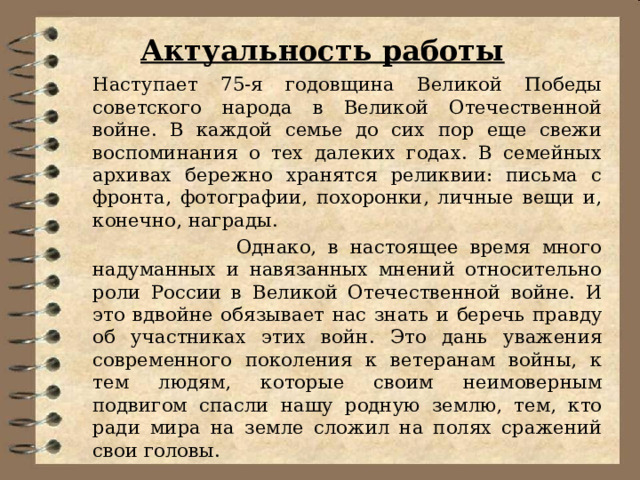 Актуальность работы

Наступает 75-я годовщина Великой Победы советского народа в Великой Отечественной войне. В каждой семье до сих пор еще свежи воспоминания о тех далеких годах. В семейных архивах бережно хранятся реликвии: письма с фронта, фотографии, похоронки, личные вещи и, конечно, награды.

Однако, в настоящее время много надуманных и навязанных мнений относительно роли России в Великой Отечественной войне. И это вдвойне обязывает нас знать и беречь правду об участниках этих войн. Это дань уважения современного поколения к ветеранам войны, к тем людям, которые своим неимоверным подвигом спасли нашу родную землю, тем, кто ради мира на земле сложил на полях сражений свои головы.